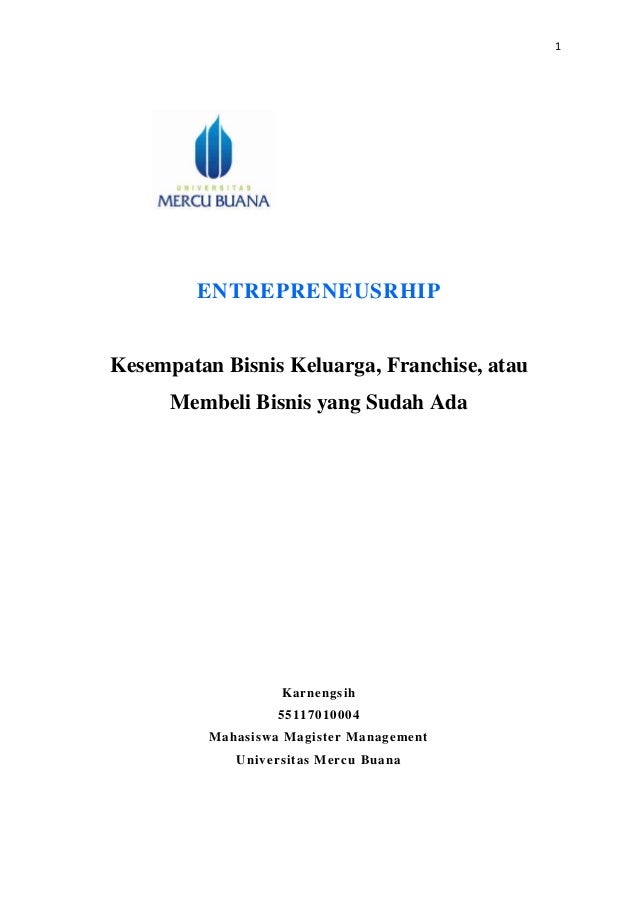 1

UNIVERSITAS
MERCU BUANA

ENTREPRENEUSRHIP

Kesempatan Bisnis Keluarga, Franchise, atau Membeli Bisnis yang Sudah Ada

Karnengsih
55117010004
Mahasiswa Magister Management
Universitas Mercu Buana